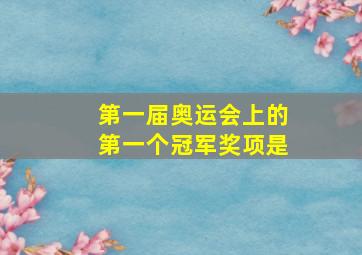 第一届奥运会上的
第一个冠军奖项是